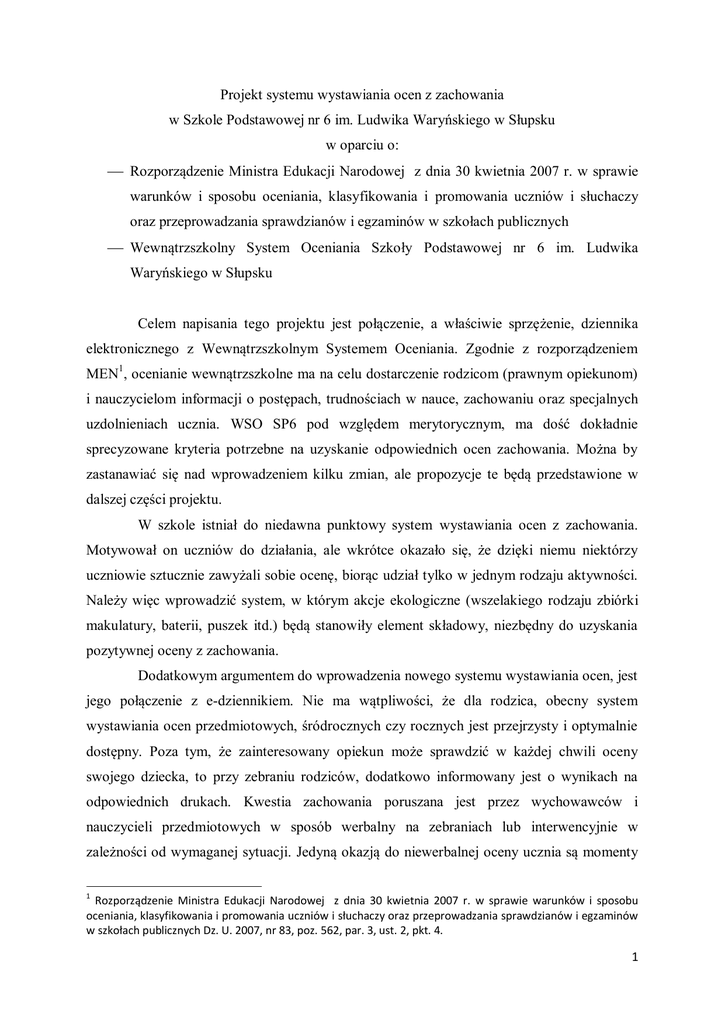 Projekt systemu wystawiania ocen z zachowania
w Szkole Podstawowej nr 6 im. Ludwika Waryńskiego w Słupsku
w oparciu o:

— Rozporządzenie Ministra Edukacji Narodowej z dnia 30 kwietnia 2007 r. w sprawie warunków i sposobu oceniania, klasyfikowania i promowania uczniów i słuchaczy oraz przeprowadzania sprawdzianów i egzaminów w szkołach publicznych
— Wewnątrzszkolny System Oceniania Szkoły Podstawowej nr 6 im. Ludwika Waryńskiego w Słupsku

Celem napisania tego projektu jest połączenie, a właściwie sprzężenie, dziennika elektronicznego z Wewnątrzszkolnym Systemem Oceniania. Zgodnie z rozporządzeniem MEN$^1$, ocenianie wewnątrzszkolne ma na celu dostarczenie rodzicom (prawnym opiekunom) i nauczycielom informacji o postępach, trudnościach w nauce, zachowaniu oraz specjalnych uzdolnieniach ucznia. WSO SP6 pod względem merytorycznym, ma dość dokładnie sprecyzowane kryteria potrzebne na uzyskanie odpowiednich ocen zachowania. Można by zastanawiać się nad wprowadzeniem kilku zmian, ale propozycje te będą przedstawione w dalszej części projektu.

W szkole istniał do niedawna punktowy system wystawiania ocen z zachowania. Motywował on uczniów do działania, ale wkrótce okazało się, że dzięki niemu niektórzy uczniowie sztucznie zawyżali sobie ocenę, biorąc udział tylko w jednym rodzaju aktywności. Należy więc wprowadzić system, w którym akcje ekologiczne (wszelakiego rodzaju zbiórki makulatury, baterii, puszek itd.) będą stanowiły element składowy, niezbędny do uzyskania pozytywnej oceny z zachowania.

Dodatkowym argumentem do wprowadzenia nowego systemu wystawiania ocen, jest jego połączenie z e-dziennikiem. Nie ma wątpliwości, że dla rodzica, obecny system wystawiania ocen przedmiotowych, śródrocznych czy rocznych jest przejrzysty i optymalnie dostępny. Poza tym, że zainteresowany opiekun może sprawdzić w każdej chwili oceny swojego dziecka, to przy zebraniu rodziców, dodatkowo informowany jest o wynikach na odpowiednich drukach. Kwestia zachowania poruszana jest przez wychowawców i nauczycieli przedmiotowych w sposób werbalny na zebraniach lub interwencyjnie w zależności od wymaganej sytuacji. Jedyną okazją do niewerbalnej oceny ucznia są momenty

$^1$ Rozporządzenie Ministra Edukacji Narodowej z dnia 30 kwietnia 2007 r. w sprawie warunków i sposobu oceniania, klasyfikowania i promowania uczniów i słuchaczy oraz przeprowadzania sprawdzianów i egzaminów w szkołach publicznych Dz. U. 2007, nr 83, poz. 562, par. 3, ust. 2, pkt. 4.

1